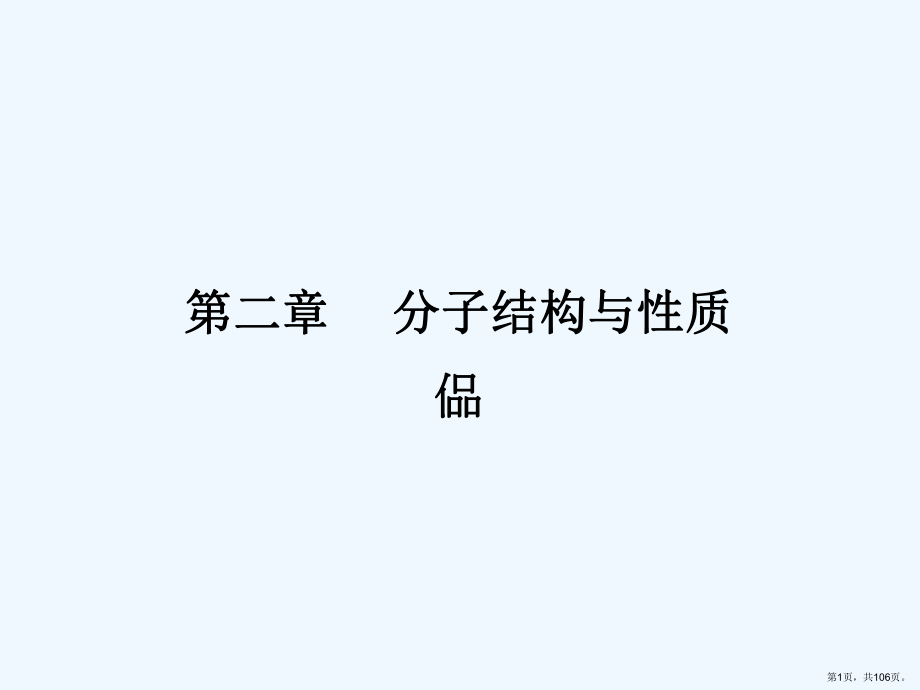 第二章　分子结构与性质

侣

第1页，共106页。